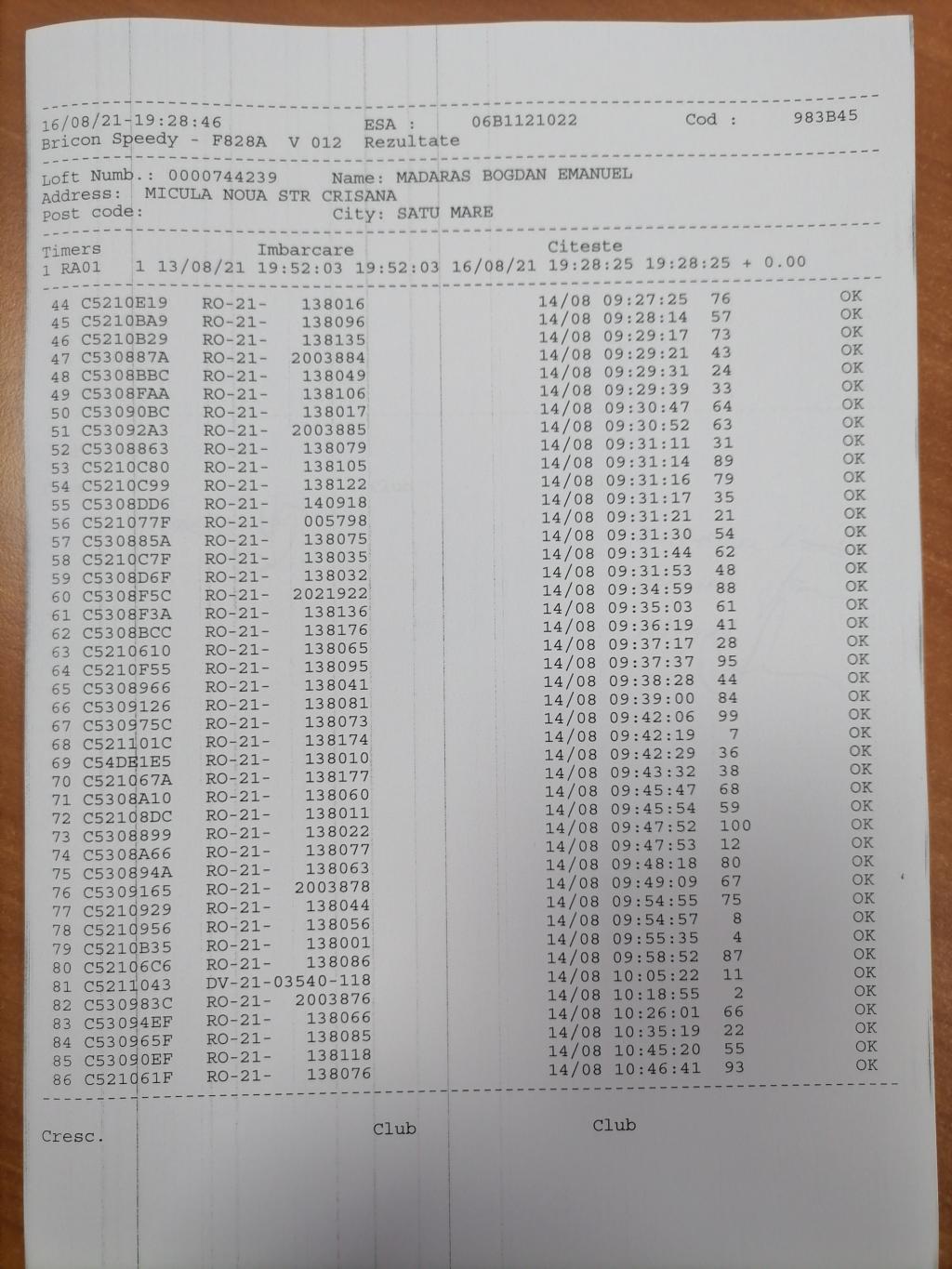 16/08/21-19:28:46 ESA : 06B1121022 Cod : 983B45
Bricon Speedy - F828A V 012 Rezultate

Loft Numb.: 0000744239 Name: MADARAS BOGDAN EMANUEL
Address: MICULA NOUA STR CRISANA
Post code: City: SATU MARE

Timers Imbarcare Citeste
1 RA01 1 13/08/21 19:52:03 19:52:03 16/08/21 19:28:25 19:28:25 + 0.00

44 C5210E19 RO-21- 138016 14/08 09:27:25 76 OK
45 C5210BA9 RO-21- 138096 14/08 09:28:14 57 OK
46 C5210B29 RO-21- 138135 14/08 09:29:17 73 OK
47 C530887A RO-21- 2003884 14/08 09:29:21 43 OK
48 C5308BBC RO-21- 138049 14/08 09:29:31 24 OK
49 C5308FAA RO-21- 138106 14/08 09:29:39 33 OK
50 C53090BC RO-21- 138017 14/08 09:30:47 64 OK
51 C53092A3 RO-21- 2003885 14/08 09:30:52 63 OK
52 C5308863 RO-21- 138079 14/08 09:31:11 31 OK
53 C5210C80 RO-21- 138105 14/08 09:31:14 89 OK
54 C5210C99 RO-21- 138122 14/08 09:31:16 79 OK
55 C5308DD6 RO-21- 140918 14/08 09:31:17 35 OK
56 C521077F RO-21- 005798 14/08 09:31:21 21 OK
57 C530885A RO-21- 138075 14/08 09:31:30 54 OK
58 C5210C7F RO-21- 138035 14/08 09:31:44 62 OK
59 C5308D6F RO-21- 138032 14/08 09:31:53 48 OK
60 C5308F5C RO-21- 2021922 14/08 09:34:59 88 OK
61 C5308F3A RO-21- 138136 14/08 09:35:03 61 OK
62 C5308BCC RO-21- 138176 14/08 09:36:19 41 OK
63 C5210610 RO-21- 138065 14/08 09:37:17 28 OK
64 C5210F55 RO-21- 138095 14/08 09:37:37 95 OK
65 C5308966 RO-21- 138041 14/08 09:38:28 44 OK
66 C5309126 RO-21- 138081 14/08 09:39:00 84 OK
67 C530975C RO-21- 138073 14/08 09:42:06 99 OK
68 C521101C RO-21- 138174 14/08 09:42:19 7 OK
69 C54DE1E5 RO-21- 138010 14/08 09:42:29 36 OK
70 C521067A RO-21- 138177 14/08 09:43:32 38 OK
71 C5308A10 RO-21- 138060 14/08 09:45:47 68 OK
72 C52108DC RO-21- 138011 14/08 09:45:54 59 OK
73 C5308899 RO-21- 138022 14/08 09:47:52 100 OK
74 C5308A66 RO-21- 138077 14/08 09:47:53 12 OK
75 C530894A RO-21- 138063 14/08 09:48:18 80 OK
76 C5309165 RO-21- 2003878 14/08 09:49:09 67 OK
77 C5210929 RO-21- 138044 14/08 09:54:55 75 OK
78 C5210956 RO-21- 138056 14/08 09:54:57 8 OK
79 C5210B35 RO-21- 138001 14/08 09:55:35 4 OK
80 C52106C6 RO-21- 138086 14/08 09:58:52 87 OK
81 C5211043 DV-21-03540-118 14/08 10:05:22 11 OK
82 C530983C RO-21- 2003876 14/08 10:18:55 2 OK
83 C53094EF RO-21- 138066 14/08 10:26:01 66 OK
84 C530965F RO-21- 138085 14/08 10:35:19 22 OK
85 C53090EF RO-21- 138118 14/08 10:45:20 55 OK
86 C521061F RO-21- 138076 14/08 10:46:41 93 OK

Cresc. Club Club